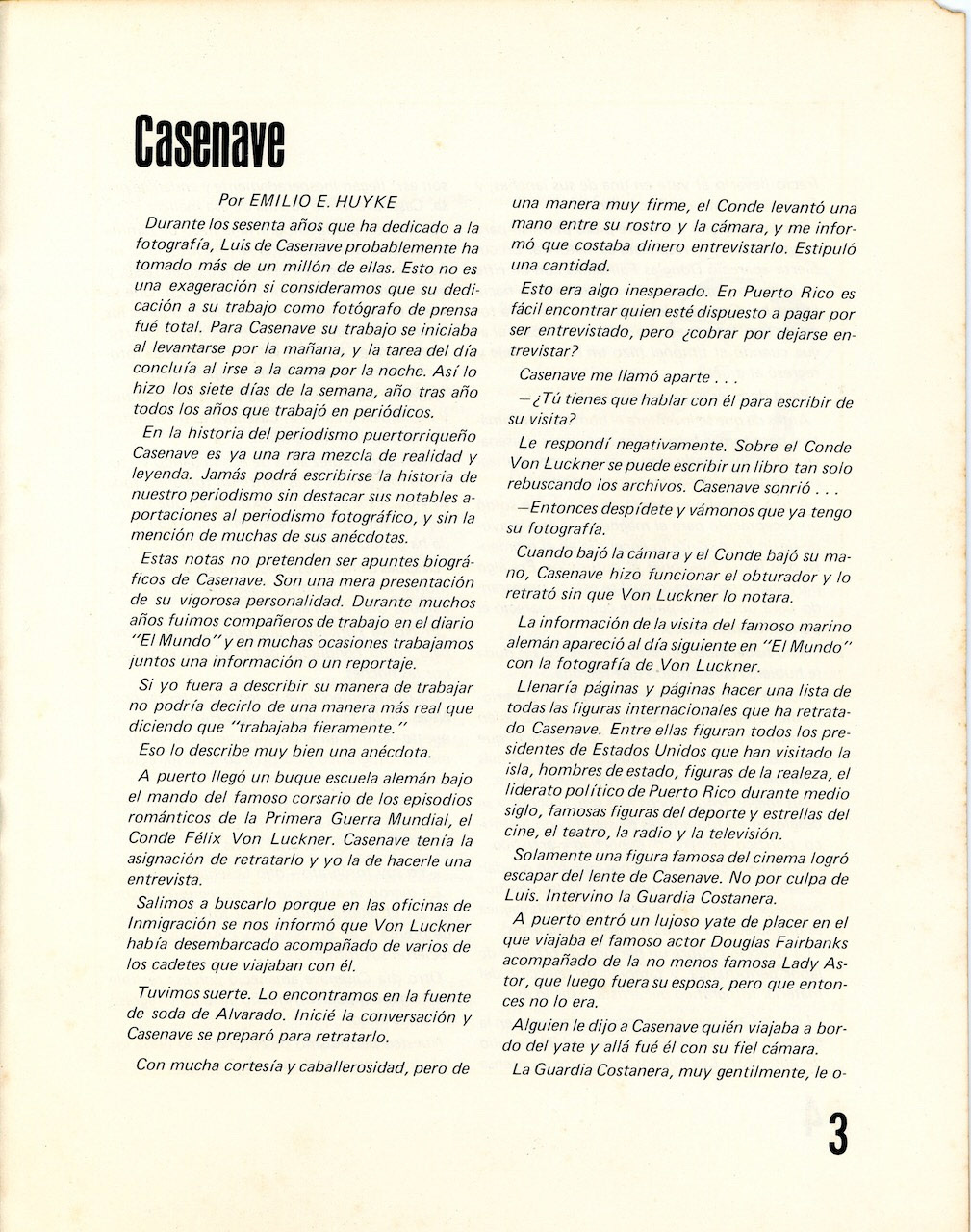 Casenave

Por EMILIO E. HUYKE

Durante los sesenta años que ha dedicado a la fotografía, Luis de Casenave probablemente ha tomado más de un millón de ellas. Esto no es una exageración si consideramos que su dedicación a su trabajo como fotógrafo de prensa fué total. Para Casenave su trabajo se iniciaba al levantarse por la mañana, y la tarea del día concluía al irse a la cama por la noche. Así lo hizo los siete días de la semana, año tras año todos los años que trabajó en periódicos.

En la historia del periodismo puertorriqueño Casenave es ya una rara mezcla de realidad y leyenda. Jamás podrá escribirse la historia de nuestro periodismo sin destacar sus notables aportaciones al periodismo fotográfico, y sin la mención de muchas de sus anécdotas.

Estas notas no pretenden ser apuntes biográficos de Casenave. Son una mera presentación de su vigorosa personalidad. Durante muchos años fuimos compañeros de trabajo en el diario "El Mundo" y en muchas ocasiones trabajamos juntos una información o un reportaje.

Si yo fuera a describir su manera de trabajar no podría decirlo de una manera más real que diciendo que "trabajaba fieramente."

Eso lo describe muy bien una anécdota.

A puerto llegó un buque escuela alemán bajo el mando del famoso corsario de los episodios románticos de la Primera Guerra Mundial, el Conde Félix Von Luckner. Casenave tenía la asignación de retratarlo y yo la de hacerle una entrevista.

Salimos a buscarlo porque en las oficinas de Inmigración se nos informó que Von Luckner había desembarcado acompañado de varios de los cadetes que viajaban con él.

Tuvimos suerte. Lo encontramos en la fuente de soda de Alvarado. Inicié la conversación y Casenave se preparó para retratarlo.

Con mucha cortesía y caballerosidad, pero de una manera muy firme, el Conde levantó una mano entre su rostro y la cámara, y me informó que costaba dinero entrevistarlo. Estipuló una cantidad.

Esto era algo inesperado. En Puerto Rico es fácil encontrar quien esté dispuesto a pagar por ser entrevistado, pero ¿cobrar por dejarse entrevistar?

Casenave me llamó aparte . . .

—¿Tú tienes que hablar con él para escribir de su visita?

Le respondí negativamente. Sobre el Conde Von Luckner se puede escribir un libro tan solo rebuscando los archivos. Casenave sonrió . . .

—Entonces despídete y vámonos que ya tengo su fotografía.

Cuando bajó la cámara y el Conde bajó su mano, Casenave hizo funcionar el obturador y lo retrató sin que Von Luckner lo notara.

La información de la visita del famoso marino alemán apareció al día siguiente en "El Mundo" con la fotografía de Von Luckner.

Llenaría páginas y páginas hacer una lista de todas las figuras internacionales que ha retratado Casenave. Entre ellas figuran todos los presidentes de Estados Unidos que han visitado la isla, hombres de estado, figuras de la realeza, el liderato político de Puerto Rico durante medio siglo, famosas figuras del deporte y estrellas del cine, el teatro, la radio y la televisión.

Solamente una figura famosa del cinema logró escapar del lente de Casenave. No por culpa de Luis. Intervino la Guardia Costanera.

A puerto entró un lujoso yate de placer en el que viajaba el famoso actor Douglas Fairbanks acompañado de la no menos famosa Lady Astor, que luego fuera su esposa, pero que entonces no lo era.

Alguien le dijo a Casenave quién viajaba a bordo del yate y allá fué él con su fiel cámara.

La Guardia Costanera, muy gentilmente, le o-

3